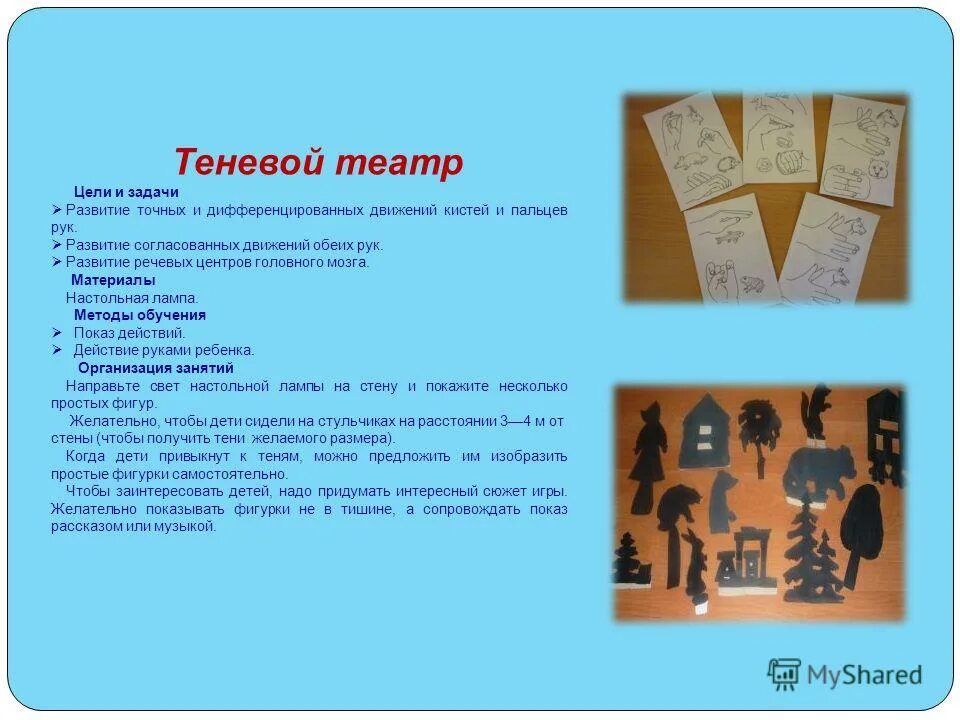 Теневой театр

Цели и задачи

➢ Развитие точных и дифференцированных движений кистей и пальцев рук.

➢ Развитие согласованных движений обеих рук.

➢ Развитие речевых центров головного мозга.

Материалы

Настольная лампа.

Методы обучения

➢ Показ действий.

➢ Действие руками ребенка.

Организация занятий

Направьте свет настольной лампы на стену и покажите несколько простых фигур.

Желательно, чтобы дети сидели на стульчиках на расстоянии 3—4 м от стены (чтобы получить тени желаемого размера).

Когда дети привыкнут к теням, можно предложить им изобразить простые фигурки самостоятельно.

Чтобы заинтересовать детей, надо придумать интересный сюжет игры. Желательно показывать фигурки не в тишине, а сопровождать показ рассказом или музыкой.

MyShared